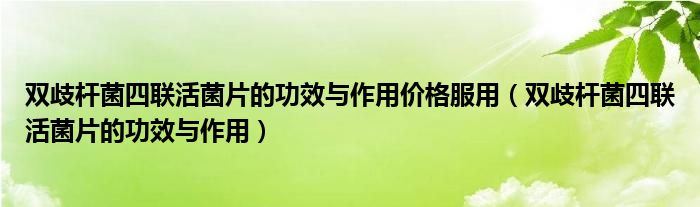 双歧杆菌四联活菌片的功效与作用价格服用（双歧杆菌四联活菌片的功效与作用）